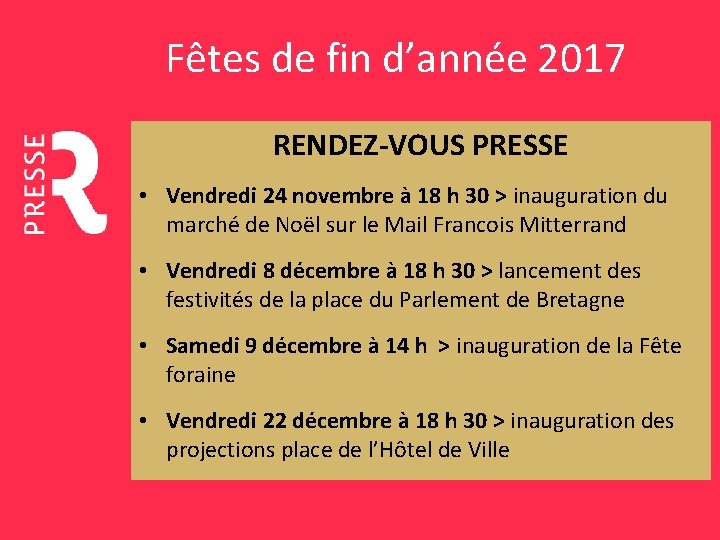 Fêtes de fin d'année 2017

PRESSE
R

RENDEZ-VOUS PRESSE

• Vendredi 24 novembre à 18 h 30 > inauguration du marché de Noël sur le Mail Francois Mitterrand

• Vendredi 8 décembre à 18 h 30 > lancement des festivités de la place du Parlement de Bretagne

• Samedi 9 décembre à 14 h > inauguration de la Fête foraine

• Vendredi 22 décembre à 18 h 30 > inauguration des projections place de l'Hôtel de Ville